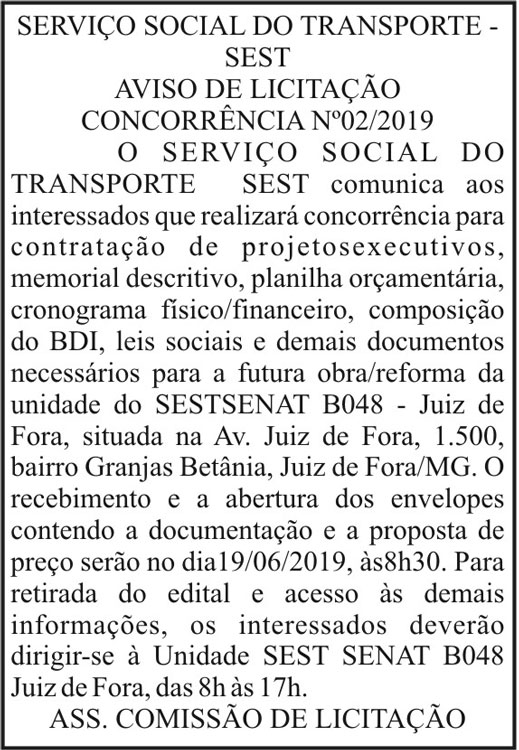 SERVIÇO SOCIAL DO TRANSPORTE - SEST
AVISO DE LICITAÇÃO
CONCORRÊNCIA Nº02/2019

O SERVIÇO SOCIAL DO TRANSPORTE SEST comunica aos interessados que realizará concorrência para contratação de projetosexecutivos, memorial descritivo, planilha orçamentária, cronograma físico/financeiro, composição do BDI, leis sociais e demais documentos necessários para a futura obra/reforma da unidade do SESTSENAT B048 - Juiz de Fora, situada na Av. Juiz de Fora, 1.500, bairro Granjas Betânia, Juiz de Fora/MG. O recebimento e a abertura dos envelopes contendo a documentação e a proposta de preço serão no dia19/06/2019, às8h30. Para retirada do edital e acesso às demais informações, os interessados deverão dirigir-se à Unidade SEST SENAT B048 Juiz de Fora, das 8h às 17h.

ASS. COMISSÃO DE LICITAÇÃO